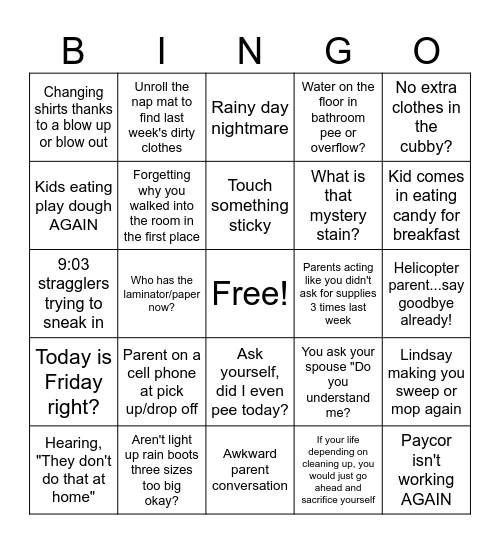 | B | I | N | G | O |
|---|---|---|---|---|
| Changing shirts thanks to a blow up or blow out | Unroll the nap mat to find last week's dirty clothes | Rainy day nightmare | Water on the floor in bathroom pee or overflow? | No extra clothes in the cubby? |
| Kids eating play dough AGAIN | Forgetting why you walked into the room in the first place | Touch something sticky | What is that mystery stain? | Kid comes in eating candy for breakfast |
| 9:03 stragglers trying to sneak in | Who has the laminator/paper now? | Free! | Parents acting like you didn't ask for supplies 3 times last week | Helicopter parent...say goodbye already! |
| Today is Friday right? | Parent on a cell phone at pick up/drop off | Ask yourself, did I even pee today? | You ask your spouse "Do you understand me? | Lindsay making you sweep or mop again |
| Hearing, "They don't do that at home" | Aren't light up rain boots three sizes too big okay? | Awkward parent conversation | If your life depending on cleaning up, you would just go ahead and sacrifice yourself | Paycor isn't working AGAIN |